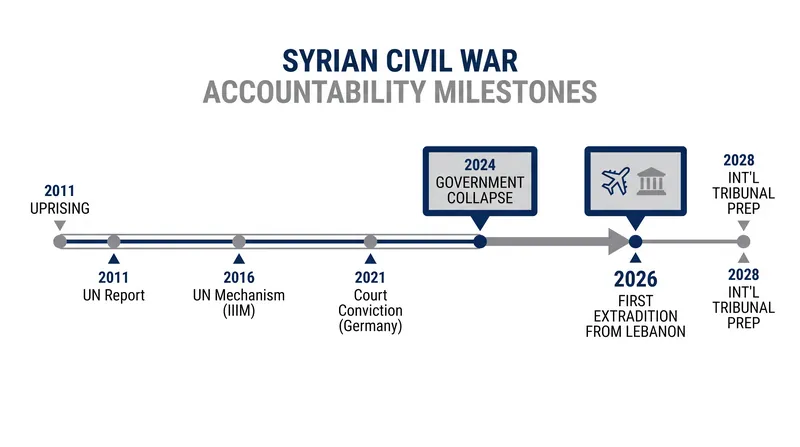 SYRIAN CIVIL WAR
ACCOUNTABILITY MILESTONES

2011
UPRISING

2011
UN Report

2016
UN Mechanism
(IIIM)

2021
Court
Conviction
(Germany)

2024
GOVERNMENT
COLLAPSE

2026
FIRST
EXTRADITION
FROM LEBANON

2028
INT'L
TRIBUNAL
PREP

2028
INT'L
TRIBUNAL
PREP